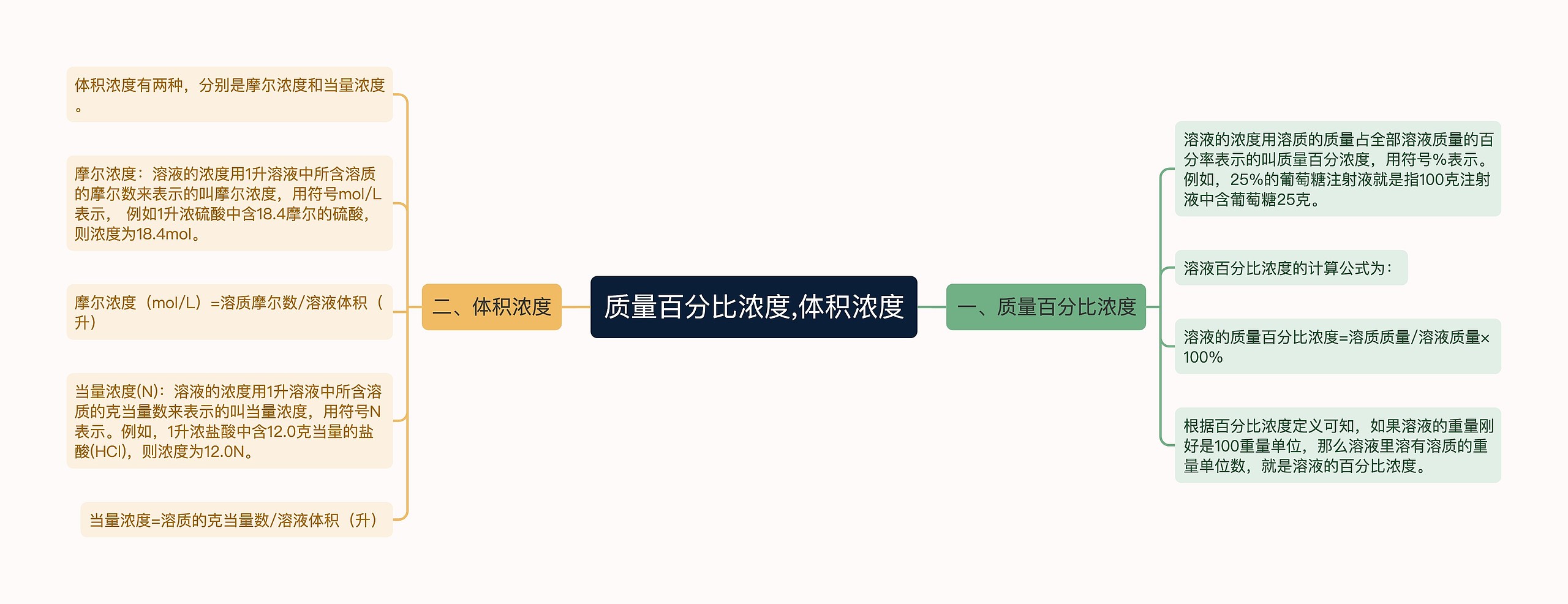 质量百分比浓度,体积浓度

一、质量百分比浓度

溶液的浓度用溶质的质量占全部溶液质量的百分率表示的叫质量百分浓度，用符号%表示。例如，25%的葡萄糖注射液就是指100克注射液中含葡萄糖25克。

溶液百分比浓度的计算公式为：

溶液的质量百分比浓度=溶质质量/溶液质量×100%

根据百分比浓度定义可知，如果溶液的重量刚好是100重量单位，那么溶液里溶有溶质的重量单位数，就是溶液的百分比浓度。

二、体积浓度

体积浓度有两种，分别是摩尔浓度和当量浓度。

摩尔浓度：溶液的浓度用1升溶液中所含溶质的摩尔数来表示的叫摩尔浓度，用符号mol/L表示， 例如1升浓硫酸中含18.4摩尔的硫酸，则浓度为18.4mol。

摩尔浓度（mol/L）=溶质摩尔数/溶液体积（升）

当量浓度(N)：溶液的浓度用1升溶液中所含溶质的克当量数来表示的叫当量浓度，用符号N表示。例如，1升浓盐酸中含12.0克当量的盐酸(HCl)，则浓度为12.0N。

当量浓度=溶质的克当量数/溶液体积（升）